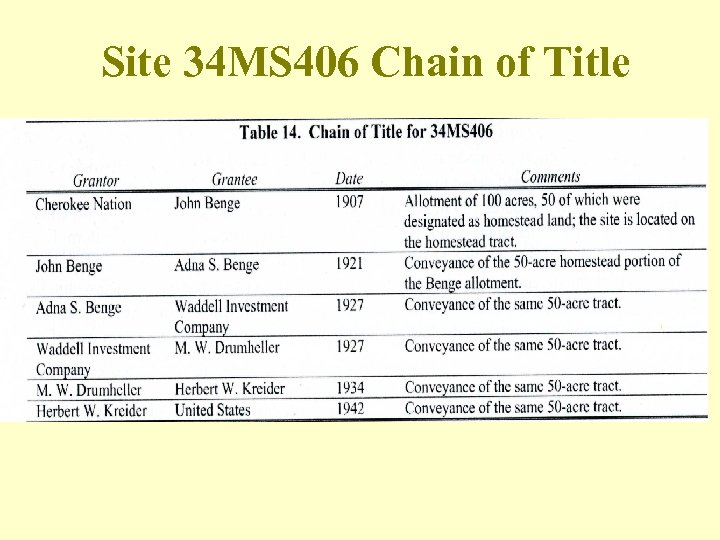 Site 34MS406 Chain of Title

Table 14. Chain of Title for 34MS406

| Grantor | Grantee | Date | Comments |
|---|---|---|---|
| Cherokee Nation | John Benge | 1907 | Allotment of 100 acres, 50 of which were designated as homestead land; the site is located on the homestead tract. |
| John Benge | Adna S. Benge | 1921 | Conveyance of the 50-acre homestead portion of the Benge allotment. |
| Adna S. Benge | Waddell Investment Company | 1927 | Conveyance of the same 50-acre tract. |
| Waddell Investment Company | M. W. Drumheller | 1927 | Conveyance of the same 50-acre tract. |
| M. W. Drumheller | Herbert W. Kreider | 1934 | Conveyance of the same 50-acre tract. |
| Herbert W. Kreider | United States | 1942 | Conveyance of the same 50-acre tract. |